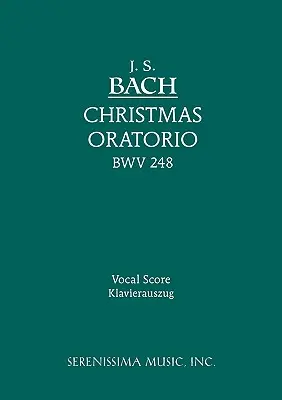 J. S.
BACH
CHRISTMAS
ORATORIO
BWV 248

Vocal Score
Klavierauszug

SERENISSIMA MUSIC, INC.